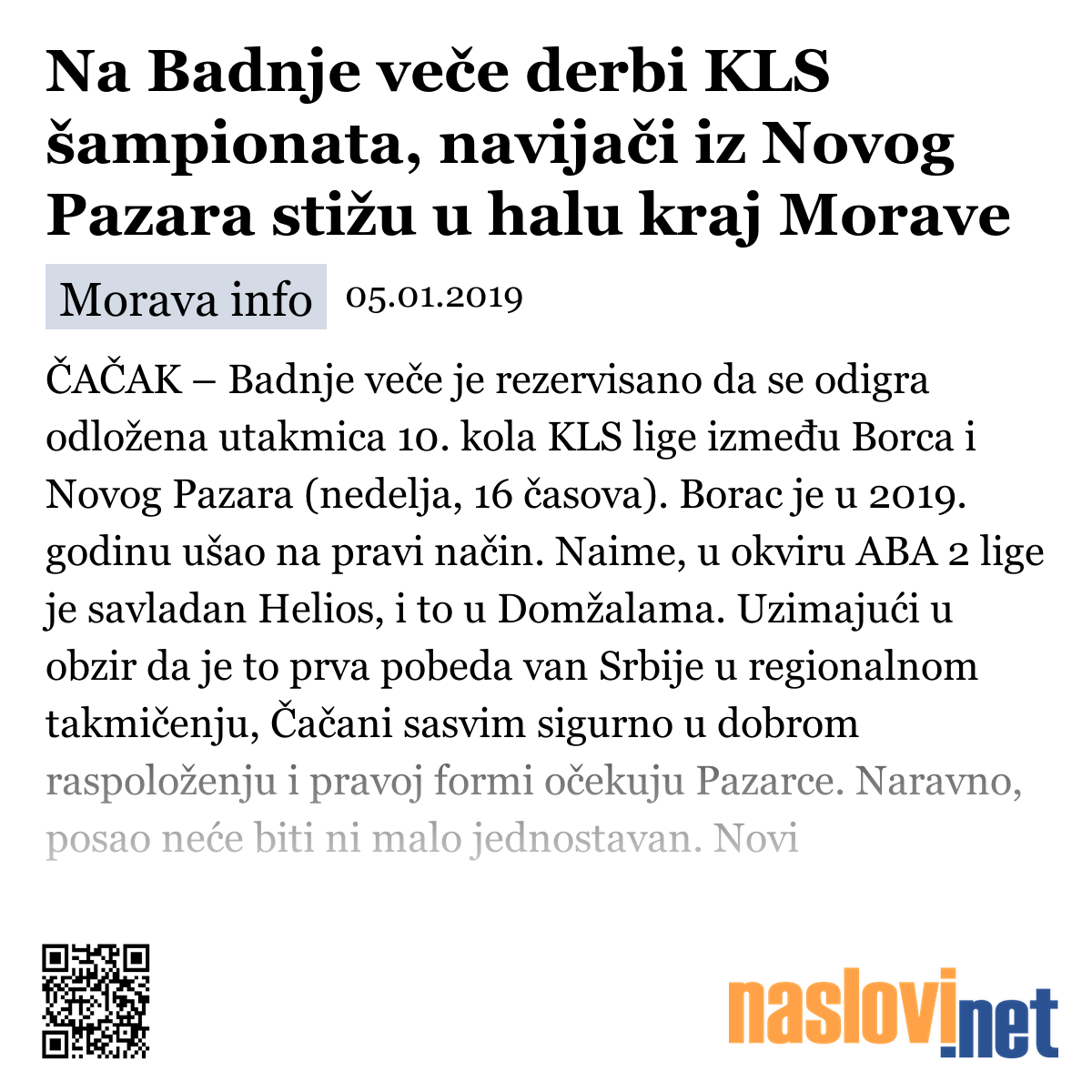 Na Badnje veče derbi KLS šampionata, navijači iz Novog Pazara stižu u halu kraj Morave

Morava info 05.01.2019

ČAČAK – Badnje veče je rezervisano da se odigra odložena utakmica 10. kola KLS lige između Borca i Novog Pazara (nedelja, 16 časova). Borac je u 2019. godinu ušao na pravi način. Naime, u okviru ABA 2 lige je savladan Helios, i to u Domžalama. Uzimajući u obzir da je to prva pobeda van Srbije u regionalnom takmičenju, Čačani sasvim sigurno u dobrom raspoloženju i pravoj formi očekuju Pazarce. Naravno, posao neće biti ni malo jednostavan. Novi

naslovi.net